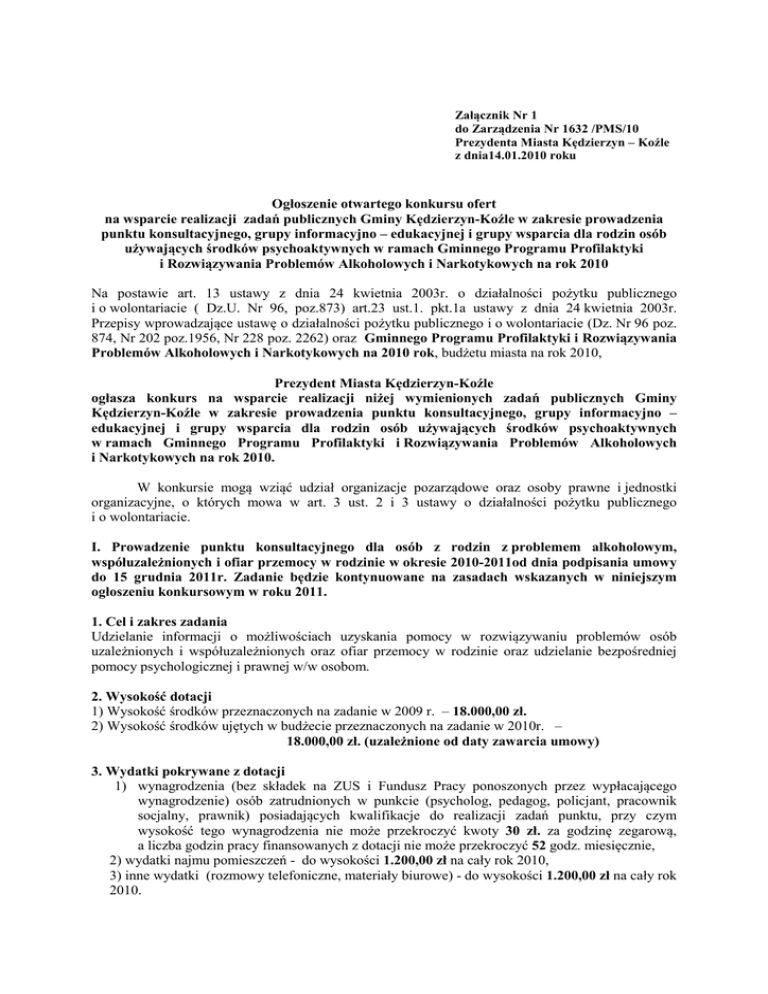 Załącznik Nr 1
do Zarządzenia Nr 1632 /PMS/10
Prezydenta Miasta Kędzierzyn – Koźle
z dnia14.01.2010 roku

Ogłoszenie otwartego konkursu ofert
na wsparcie realizacji zadań publicznych Gminy Kędzierzyn-Koźle w zakresie prowadzenia punktu konsultacyjnego, grupy informacyjno – edukacyjnej i grupy wsparcia dla rodzin osób używających środków psychoaktywnych w ramach Gminnego Programu Profilaktyki i Rozwiązywania Problemów Alkoholowych i Narkotykowych na rok 2010

Na postawie art. 13 ustawy z dnia 24 kwietnia 2003r. o działalności pożytku publicznego i o wolontariacie ( Dz.U. Nr 96, poz.873) art.23 ust.1. pkt.1a ustawy z dnia 24 kwietnia 2003r. Przepisy wprowadzające ustawę o działalności pożytku publicznego i o wolontariacie (Dz. Nr 96 poz. 874, Nr 202 poz.1956, Nr 228 poz. 2262) oraz Gminnego Programu Profilaktyki i Rozwiązywania Problemów Alkoholowych i Narkotykowych na 2010 rok, budżetu miasta na rok 2010,

Prezydent Miasta Kędzierzyn-Koźle
ogłasza konkurs na wsparcie realizacji niżej wymienionych zadań publicznych Gminy Kędzierzyn-Koźle w zakresie prowadzenia punktu konsultacyjnego, grupy informacyjno – edukacyjnej i grupy wsparcia dla rodzin osób używających środków psychoaktywnych w ramach Gminnego Programu Profilaktyki i Rozwiązywania Problemów Alkoholowych i Narkotykowych na rok 2010.

W konkursie mogą wziąć udział organizacje pozarządowe oraz osoby prawne i jednostki organizacyjne, o których mowa w art. 3 ust. 2 i 3 ustawy o działalności pożytku publicznego i o wolontariacie.

I. Prowadzenie punktu konsultacyjnego dla osób z rodzin z problemem alkoholowym, współuzależnionych i ofiar przemocy w rodzinie w okresie 2010-2011od dnia podpisania umowy do 15 grudnia 2011r. Zadanie będzie kontynuowane na zasadach wskazanych w niniejszym ogłoszeniu konkursowym w roku 2011.

1. Cel i zakres zadania
Udzielanie informacji o możliwościach uzyskania pomocy w rozwiązywaniu problemów osób uzależnionych i współuzależnionych oraz ofiar przemocy w rodzinie oraz udzielanie bezpośredniej pomocy psychologicznej i prawnej w/w osobom.

2. Wysokość dotacji
1) Wysokość środków przeznaczonych na zadanie w 2009 r. – 18.000,00 zł.
2) Wysokość środków ujętych w budżecie przeznaczonych na zadanie w 2010r. – 18.000,00 zł. (uzależnione od daty zawarcia umowy)

3. Wydatki pokrywane z dotacji
1) wynagrodzenia (bez składek na ZUS i Fundusz Pracy ponoszonych przez wypłacającego wynagrodzenie) osób zatrudnionych w punkcie (psycholog, pedagog, policjant, pracownik socjalny, prawnik) posiadających kwalifikacje do realizacji zadań punktu, przy czym wysokość tego wynagrodzenia nie może przekroczyć kwoty 30 zł. za godzinę zegarową, a liczba godzin pracy finansowanych z dotacji nie może przekroczyć 52 godz. miesięcznie,
2) wydatki najmu pomieszczeń - do wysokości 1.200,00 zł na cały rok 2010,
3) inne wydatki (rozmowy telefoniczne, materiały biurowe) - do wysokości 1.200,00 zł na cały rok 2010.